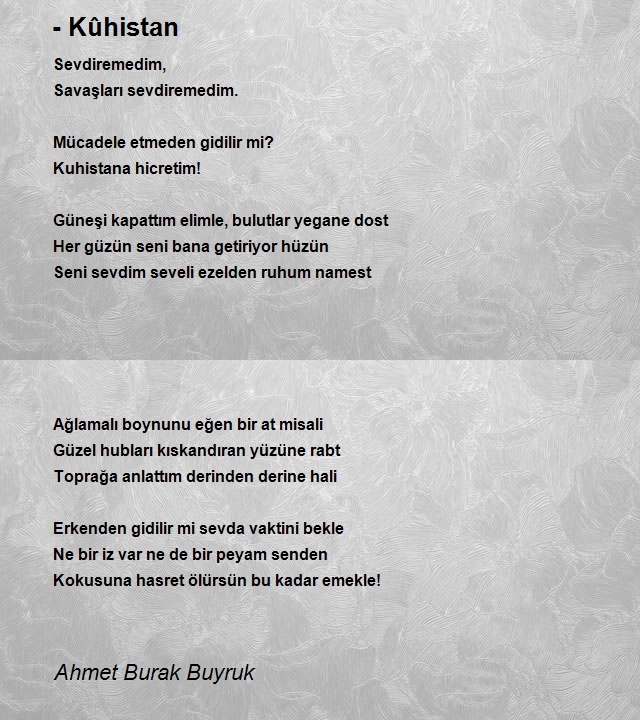 - Kûhistan

Sevdiremedim,
Savaşları sevdiremedim.

Mücadele etmeden gidilir mi?
Kuhistana hicretim!

Güneşi kapattım elimle, bulutlar yegane dost
Her güzün seni bana getiriyor hüzün
Seni sevdim seveli ezelden ruhum namest

Ağlamalı boynunu eğen bir at misali
Güzel hubları kıskandıran yüzüne rabt
Toprağa anlattım derinden derine hali

Erkenden gidilir mi sevda vaktini bekle
Ne bir iz var ne de bir peyam senden
Kokusuna hasret ölürsün bu kadar emekle!

Ahmet Burak Buyruk